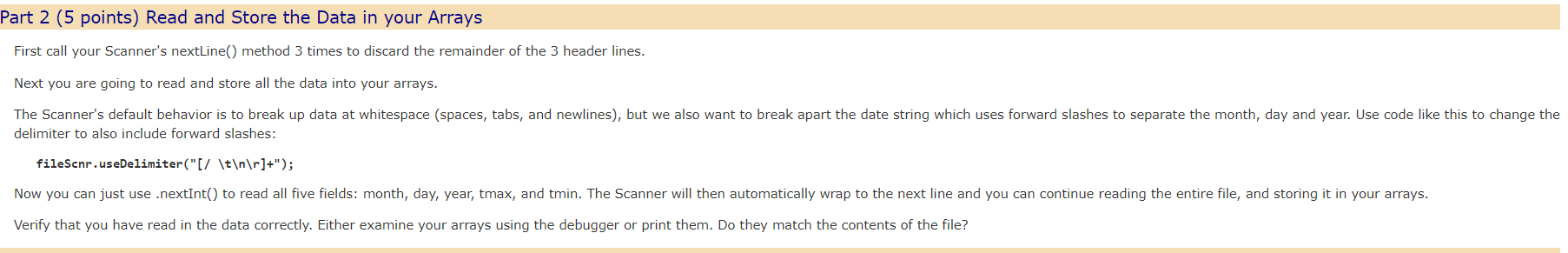 Part 2 (5 points) Read and Store the Data in your Arrays

First call your Scanner's nextLine() method 3 times to discard the remainder of the 3 header lines.

Next you are going to read and store all the data into your arrays.

The Scanner's default behavior is to break up data at whitespace (spaces, tabs, and newlines), but we also want to break apart the date string which uses forward slashes to separate the month, day and year. Use code like this to change the delimiter to also include forward slashes:

fileScnr.useDelimiter("[/ \t\n\r]+");

Now you can just use .nextInt() to read all five fields: month, day, year, tmax, and tmin. The Scanner will then automatically wrap to the next line and you can continue reading the entire file, and storing it in your arrays.

Verify that you have read in the data correctly. Either examine your arrays using the debugger or print them. Do they match the contents of the file?